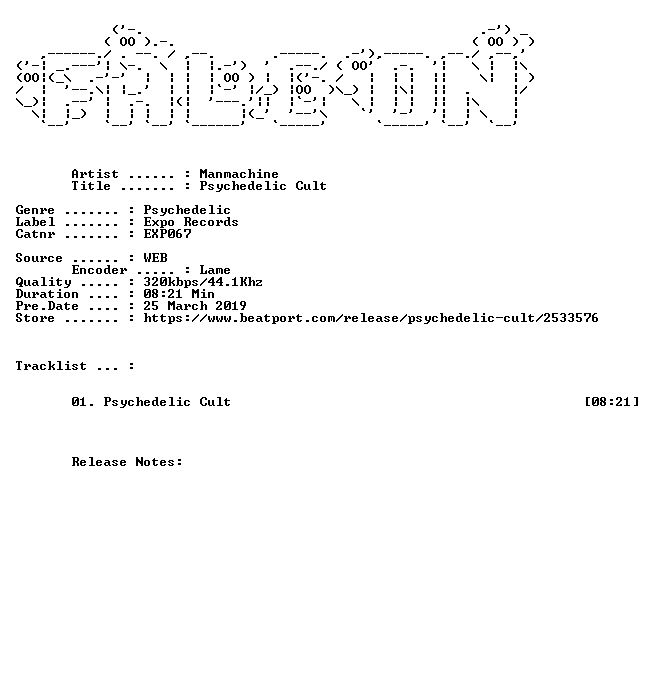 Artist ...... : Manmachine
Title ....... : Psychedelic Cult

Genre ....... : Psychedelic
Label ....... : Expo Records
Catnr ....... : EXP067

Source ...... : WEB
Encoder ..... : Lame
Quality ..... : 320kbps/44.1Khz
Duration .... : 08:21 Min
Pre.Date .... : 25 March 2019
Store ....... : https://www.beatport.com/release/psychedelic-cult/2533576

Tracklist ... :

01. Psychedelic Cult [08:21]

Release Notes: